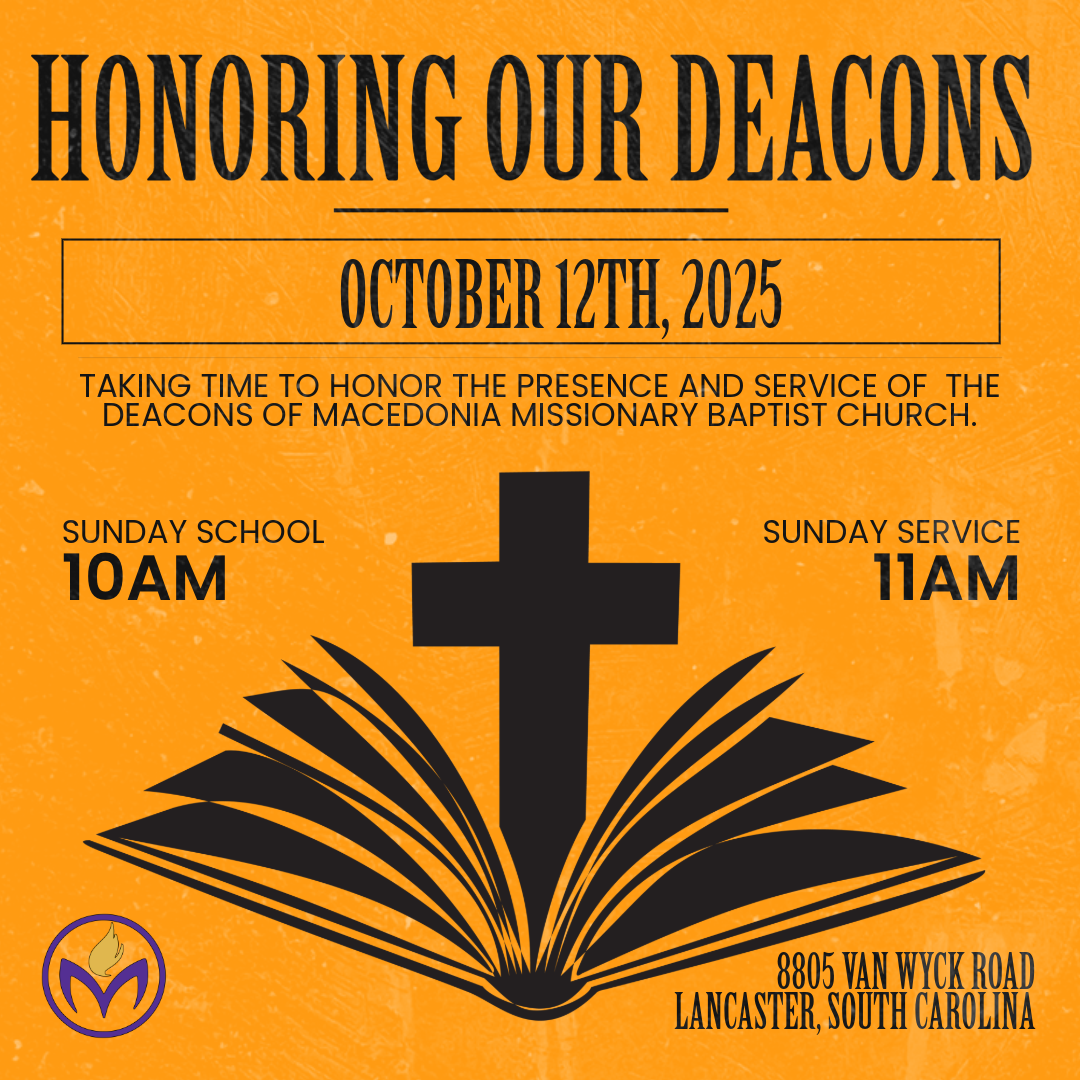 HONORING OUR DEACONS

OCTOBER 12TH, 2025

TAKING TIME TO HONOR THE PRESENCE AND SERVICE OF THE DEACONS OF MACEDONIA MISSIONARY BAPTIST CHURCH.

SUNDAY SCHOOL
10AM

SUNDAY SERVICE
11AM

8805 VAN WYCK ROAD
LANCASTER, SOUTH CAROLINA